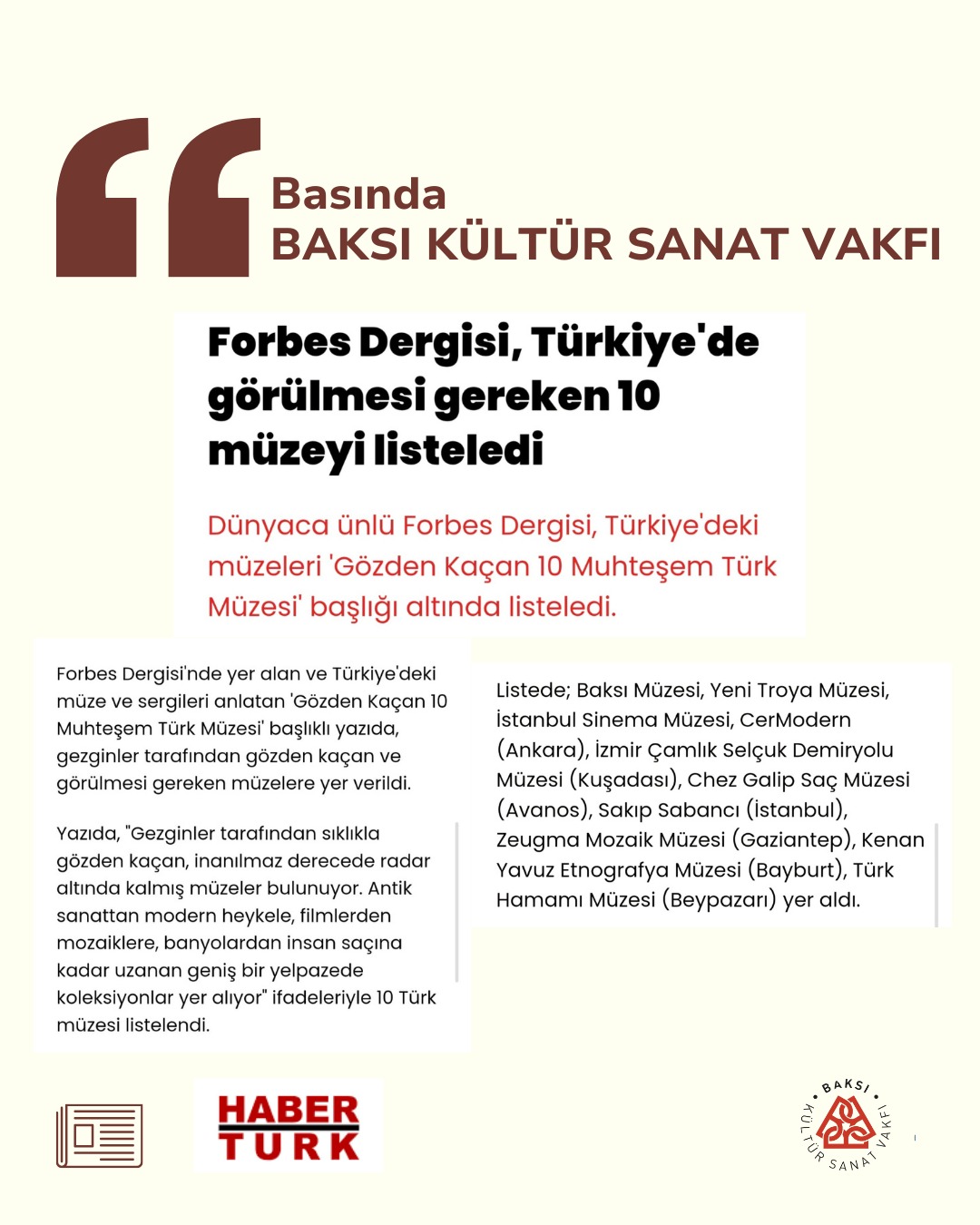 Basında
BAKSI KÜLTÜR SANAT VAKFI

Forbes Dergisi, Türkiye'de görülmesi gereken 10 müzeyi listeledi

Dünyaca ünlü Forbes Dergisi, Türkiye'deki müzeleri 'Gözden Kaçan 10 Muhteşem Türk Müzesi' başlığı altında listeledi.

Forbes Dergisi'nde yer alan ve Türkiye'deki müze ve sergileri anlatan 'Gözden Kaçan 10 Muhteşem Türk Müzesi' başlıklı yazıda, gezginler tarafından gözden kaçan ve görülmesi gereken müzelere yer verildi.

Yazıda, "Gezginler tarafından sıklıkla gözden kaçan, inanılmaz derecede radar altında kalmış müzeler bulunuyor. Antik sanattan modern heykele, filmlerden mozaiklere, banyolardan insan saçına kadar uzanan geniş bir yelpazede koleksiyonlar yer alıyor" ifadeleriyle 10 Türk müzesi listelendi.

Listede; Baksı Müzesi, Yeni Troya Müzesi, İstanbul Sinema Müzesi, CerModern (Ankara), İzmir Çamlık Selçuk Demiryolu Müzesi (Kuşadası), Chez Galip Saç Müzesi (Avanos), Sakıp Sabancı (İstanbul), Zeugma Mozaik Müzesi (Gaziantep), Kenan Yavuz Etnografya Müzesi (Bayburt), Türk Hamamı Müzesi (Beypazarı) yer aldı.

HABER TURK

BAKSI KÜLTÜR SANAT VAKFI